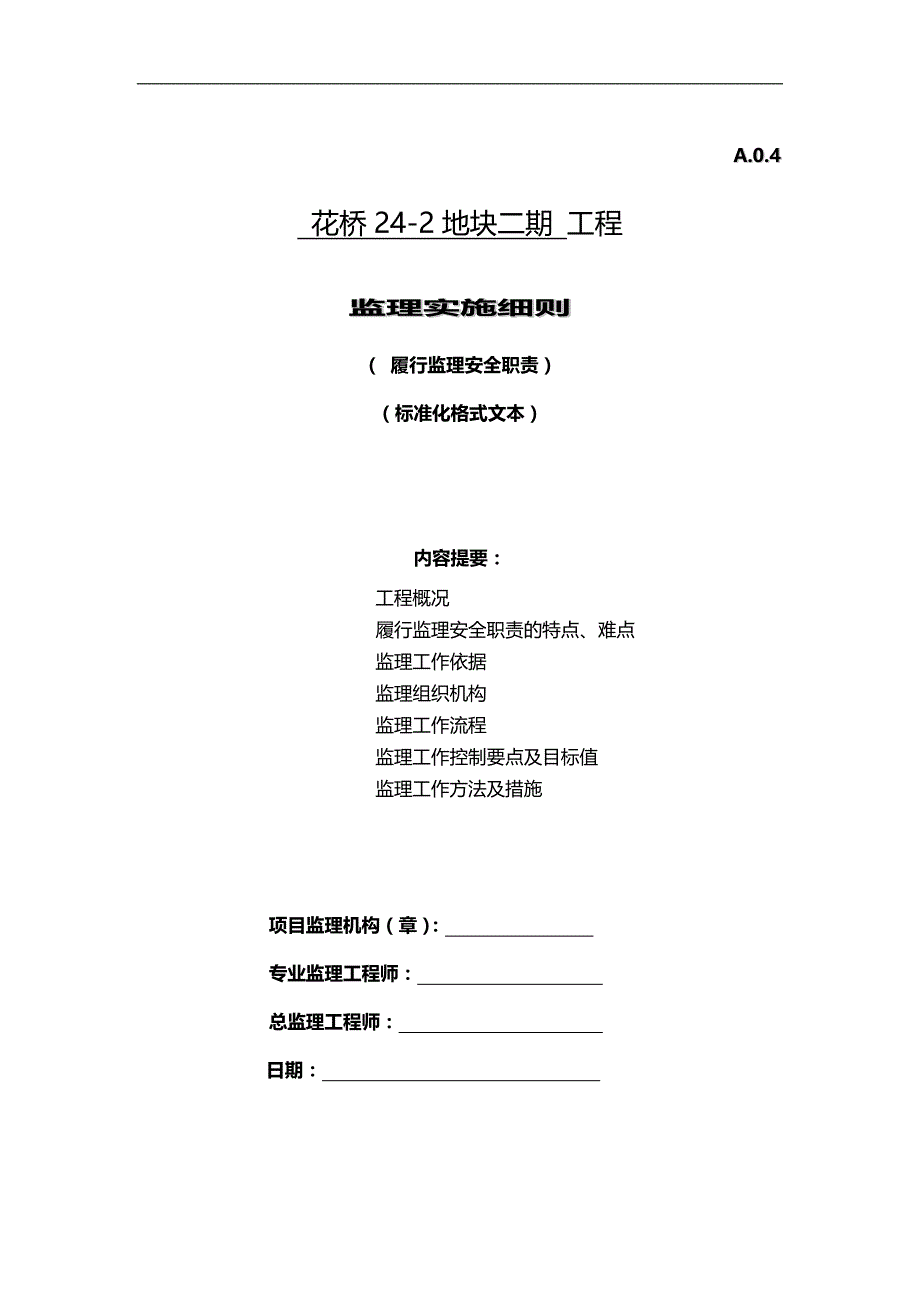 A.0.4

花桥 24-2 地块二期 工程

监理实施细则

（ 履行监理安全职责）

（标准化格式文本）

内容提要：

工程概况
履行监理安全职责的特点、难点
监理工作依据
监理组织机构
监理工作流程
监理工作控制要点及目标值
监理工作方法及措施

项目监理机构（章）：

专业监理工程师：

总监理工程师：

日期：